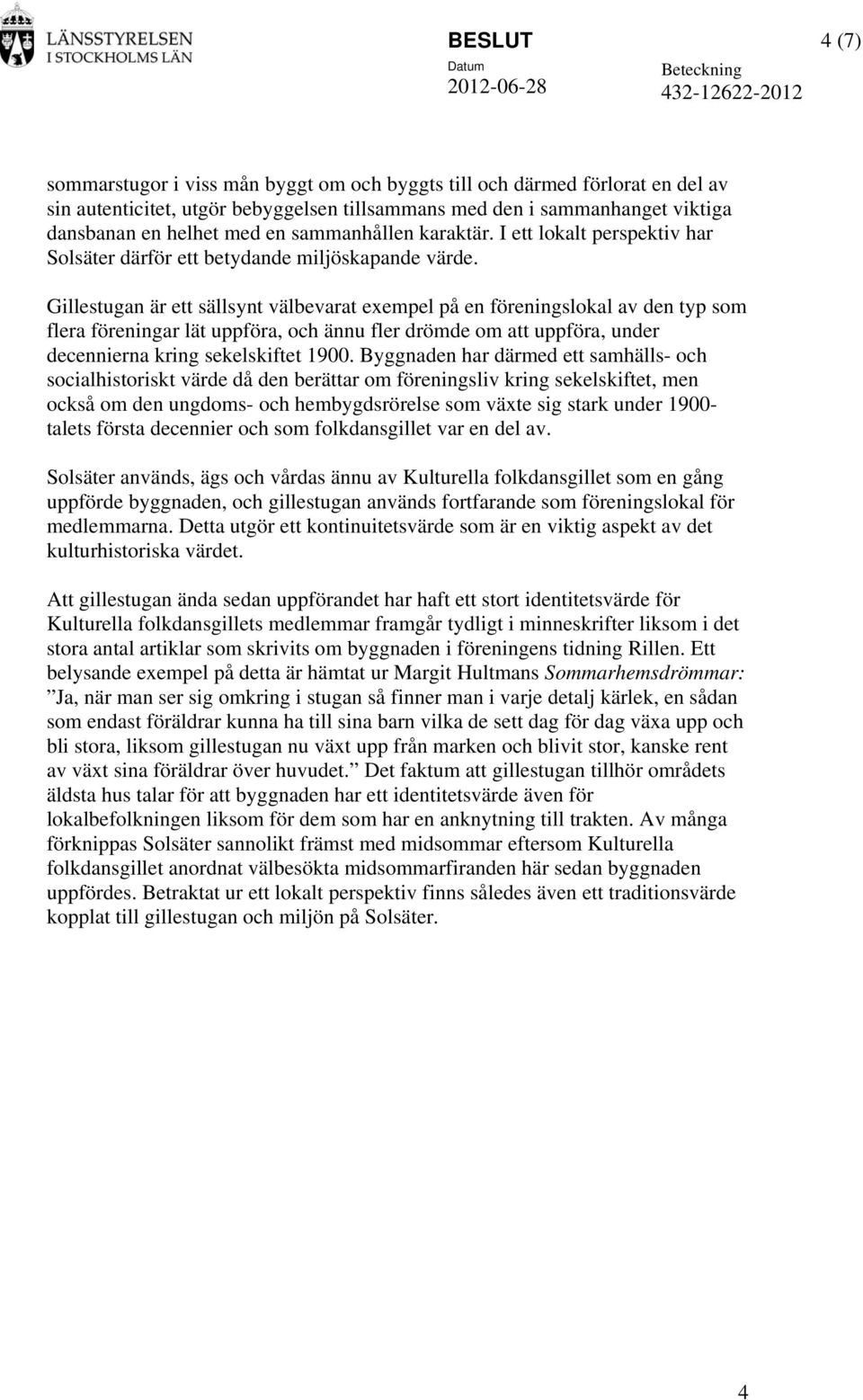 LÄNSSTYRELSEN
I STOCKHOLMS LÄN

BESLUT

4 (7)

Datum
2012-06-28

Beteckning
432-12622-2012

sommarstugor i viss mån byggt om och byggts till och därmed förlorat en del av sin autenticitet, utgör bebyggelsen tillsammans med den i sammanhanget viktiga dansbanan en helhet med en sammanhållen karaktär. I ett lokalt perspektiv har Solsäter därför ett betydande miljöskapande värde.

Gillestugan är ett sällsynt välbevarat exempel på en föreningslokal av den typ som flera föreningar lät uppföra, och ännu fler drömde om att uppföra, under decennierna kring sekelskiftet 1900. Byggnaden har därmed ett samhälls- och socialhistoriskt värde då den berättar om föreningsliv kring sekelskiftet, men också om den ungdoms- och hembygdsrörelse som växte sig stark under 1900-talets första decennier och som folkdansgillet var en del av.

Solsäter används, ägs och vårdas ännu av Kulturella folkdansgillet som en gång uppförde byggnaden, och gillestugan används fortfarande som föreningslokal för medlemmarna. Detta utgör ett kontinuitetsvärde som är en viktig aspekt av det kulturhistoriska värdet.

Att gillestugan ända sedan uppförandet har haft ett stort identitetsvärde för Kulturella folkdansgillets medlemmar framgår tydligt i minneskrifter liksom i det stora antal artiklar som skrivits om byggnaden i föreningens tidning Rillen. Ett belysande exempel på detta är hämtat ur Margit Hultmans Sommarhemsdrömmar: ”Ja, när man ser sig omkring i stugan så finner man i varje detalj kärlek, en sådan som endast föräldrar kunna ha till sina barn vilka de sett dag för dag växa upp och bli stora, liksom gillestugan nu växt upp från marken och blivit stor, kanske rent av växt sina föräldrar över huvudet.” Det faktum att gillestugan tillhör områdets äldsta hus talar för att byggnaden har ett identitetsvärde även för lokalbefolkningen liksom för dem som har en anknytning till trakten. Av många förknippas Solsäter sannolikt främst med midsommar eftersom Kulturella folkdansgillet anordnat välbesökta midsommarfiranden här sedan byggnaden uppfördes. Betraktat ur ett lokalt perspektiv finns således även ett traditionsvärde kopplat till gillestugan och miljön på Solsäter.

4